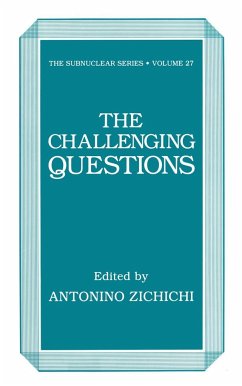 THE SUBNUCLEAR SERIES • VOLUME 27

THE CHALLENGING QUESTIONS

Edited by
ANTONINO ZICHICHI